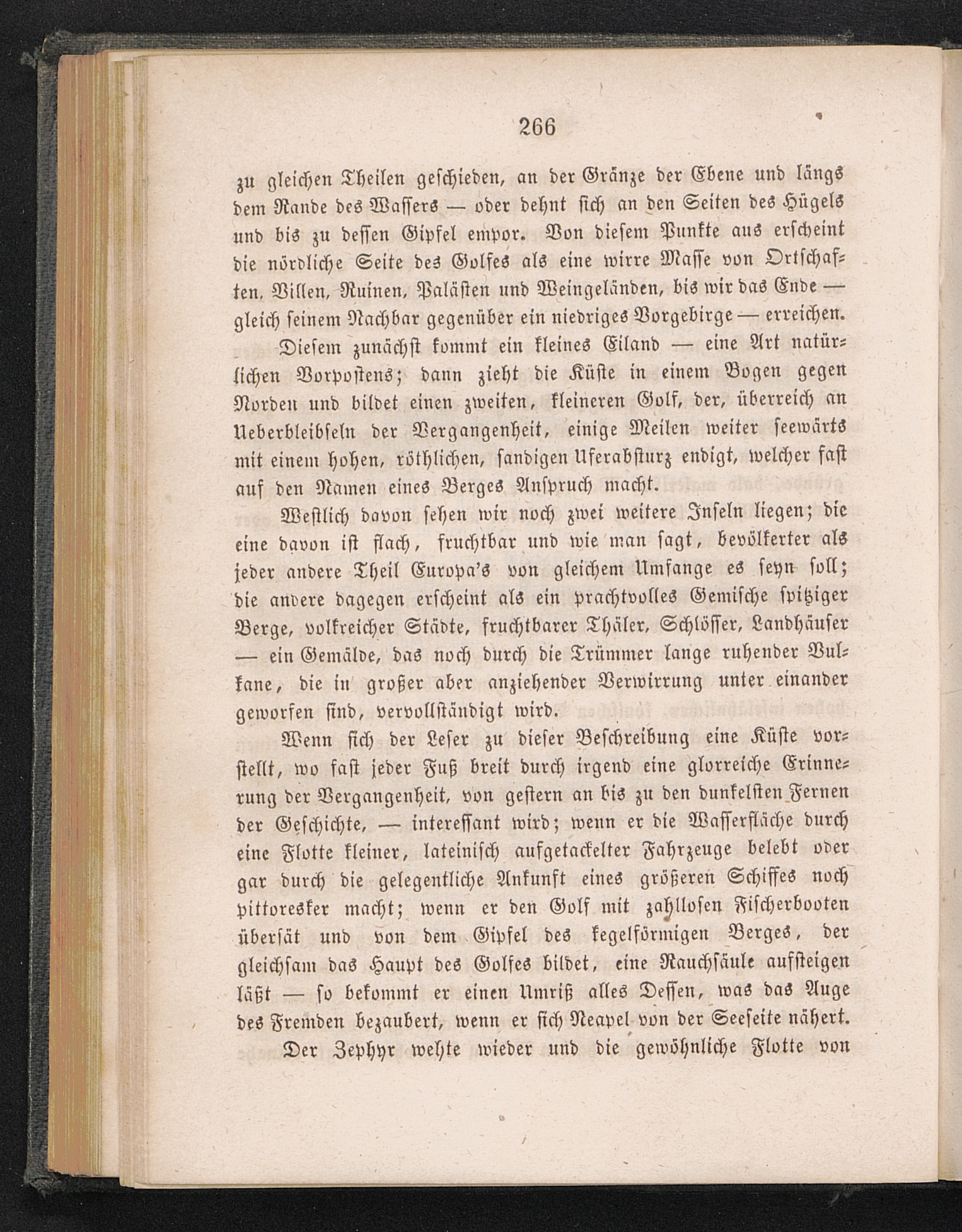 266

zu gleichen Theilen geschieden, an der Gränze der Ebene und längs dem Rande des Wassers — oder dehnt sich an den Seiten des Hügels und bis zu dessen Gipfel empor. Von diesem Punkte aus erscheint die nördliche Seite des Golfes als eine wirre Masse von Ortschaften, Villen, Ruinen, Palästen und Weingeländen, bis wir das Ende — gleich seinem Nachbar gegenüber ein niedriges Vorgebirge — erreichen.

Diesem zunächst kommt ein kleines Eiland — eine Art natürlichen Vorpostens; dann zieht die Küste in einem Bogen gegen Norden und bildet einen zweiten, kleineren Golf, der, überreich an Ueberbleibseln der Vergangenheit, einige Meilen weiter seewärts mit einem hohen, röthlichen, sandigen Uferabsturz endigt, welcher fast auf den Namen eines Berges Anspruch macht.

Westlich davon sehen wir noch zwei weitere Inseln liegen; die eine davon ist flach, fruchtbar und wie man sagt, bevölkerter als jeder andere Theil Europa's von gleichem Umfange es seyn soll; die andere dagegen erscheint als ein prachtvolles Gemische spitziger Berge, volkreicher Städte, fruchtbarer Thäler, Schlösser, Landhäuser — ein Gemälde, das noch durch die Trümmer lange ruhender Vulkane, die in großer aber anziehender Verwirrung unter einander geworfen sind, vervollständigt wird.

Wenn sich der Leser zu dieser Beschreibung eine Küste vorstellt, wo fast jeder Fuß breit durch irgend eine glorreiche Erinnerung der Vergangenheit, von gestern an bis zu den dunkelsten Fernen der Geschichte, — interessant wird; wenn er die Wasserfläche durch eine Flotte kleiner, lateinisch aufgetackelter Fahrzeuge belebt oder gar durch die gelegentliche Ankunft eines größeren Schiffes noch pittoresker macht; wenn er den Golf mit zahllosen Fischerbooten übersät und von dem Gipfel des kegelförmigen Berges, der gleichsam das Haupt des Golfes bildet, eine Rauchsäule aufsteigen läßt — so bekommt er einen Umriß alles Dessen, was das Auge des Fremden bezaubert, wenn er sich Neapel von der Seeseite nähert.

Der Zephyr wehte wieder und die gewöhnliche Flotte von